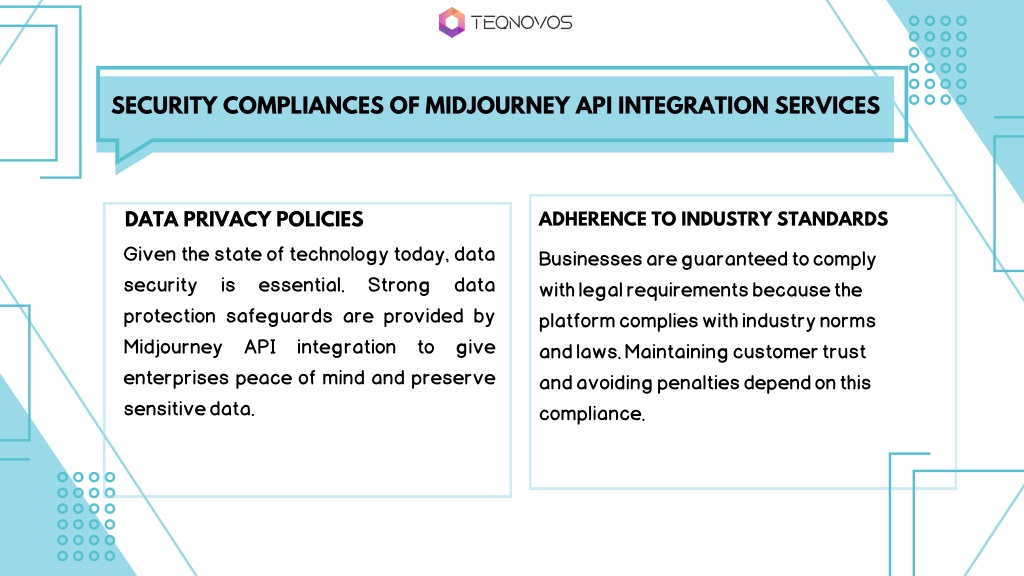 TEQNOVOS

SECURITY COMPLIANCES OF MIDJOURNEY API INTEGRATION SERVICES

DATA PRIVACY POLICIES

Given the state of technology today, data security is essential. Strong data protection safeguards are provided by Midjourney API integration to give enterprises peace of mind and preserve sensitive data.

ADHERENCE TO INDUSTRY STANDARDS

Businesses are guaranteed to comply with legal requirements because the platform complies with industry norms and laws. Maintaining customer trust and avoiding penalties depend on this compliance.